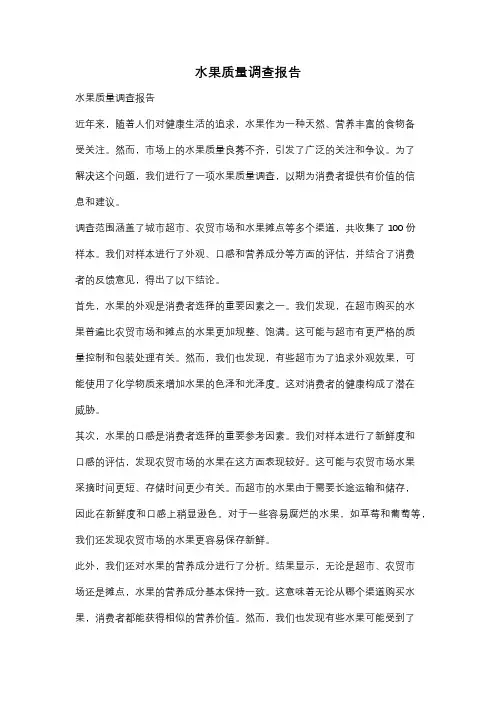 水果质量调查报告

水果质量调查报告

近年来，随着人们对健康生活的追求，水果作为一种天然、营养丰富的食物备受关注。然而，市场上的水果质量良莠不齐，引发了广泛的关注和争议。为了解决这个问题，我们进行了一项水果质量调查，以期为消费者提供有价值的信息和建议。

调查范围涵盖了城市超市、农贸市场和水果摊点等多个渠道，共收集了 100 份样本。我们对样本进行了外观、口感和营养成分等方面的评估，并结合了消费者的反馈意见，得出了以下结论。

首先，水果的外观是消费者选择的重要因素之一。我们发现，在超市购买的水果普遍比农贸市场和摊点的水果更加规整、饱满。这可能与超市有更严格的质量控制和包装处理有关。然而，我们也发现，有些超市为了追求外观效果，可能使用了化学物质来增加水果的色泽和光泽度。这对消费者的健康构成了潜在威胁。

其次，水果的口感是消费者选择的重要参考因素。我们对样本进行了新鲜度和口感的评估，发现农贸市场的水果在这方面表现较好。这可能与农贸市场水果采摘时间更短、存储时间更少有关。而超市的水果由于需要长途运输和储存，因此在新鲜度和口感上稍显逊色。对于一些容易腐烂的水果，如草莓和葡萄等，我们还发现农贸市场的水果更容易保存新鲜。

此外，我们还对水果的营养成分进行了分析。结果显示，无论是超市、农贸市场还是摊点，水果的营养成分基本保持一致。这意味着无论从哪个渠道购买水果，消费者都能获得相似的营养价值。然而，我们也发现有些水果可能受到了